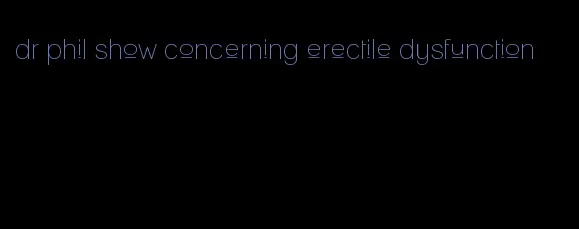 dr phil show concerning erectile dysfunction